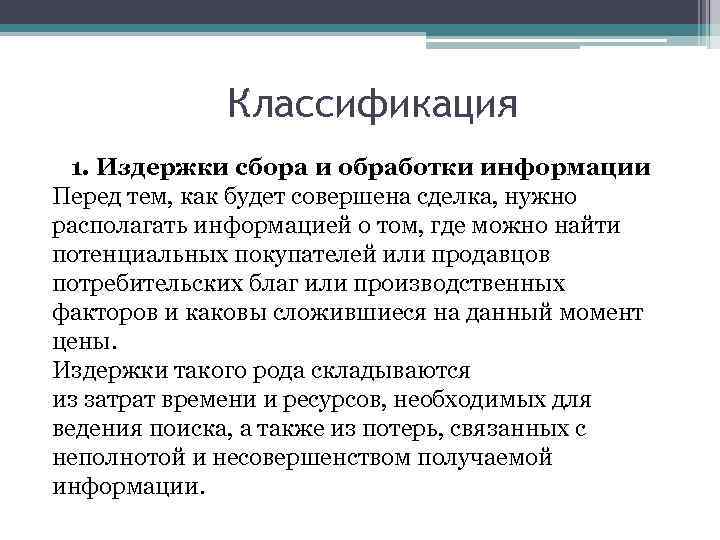 Классификация

1. Издержки сбора и обработки информации
Перед тем, как будет совершена сделка, нужно располагать информацией о том, где можно найти потенциальных покупателей или продавцов потребительских благ или производственных факторов и каковы сложившиеся на данный момент цены.
Издержки такого рода складываются
из затрат времени и ресурсов, необходимых для ведения поиска, а также из потерь, связанных с неполнотой и несовершенством получаемой информации.